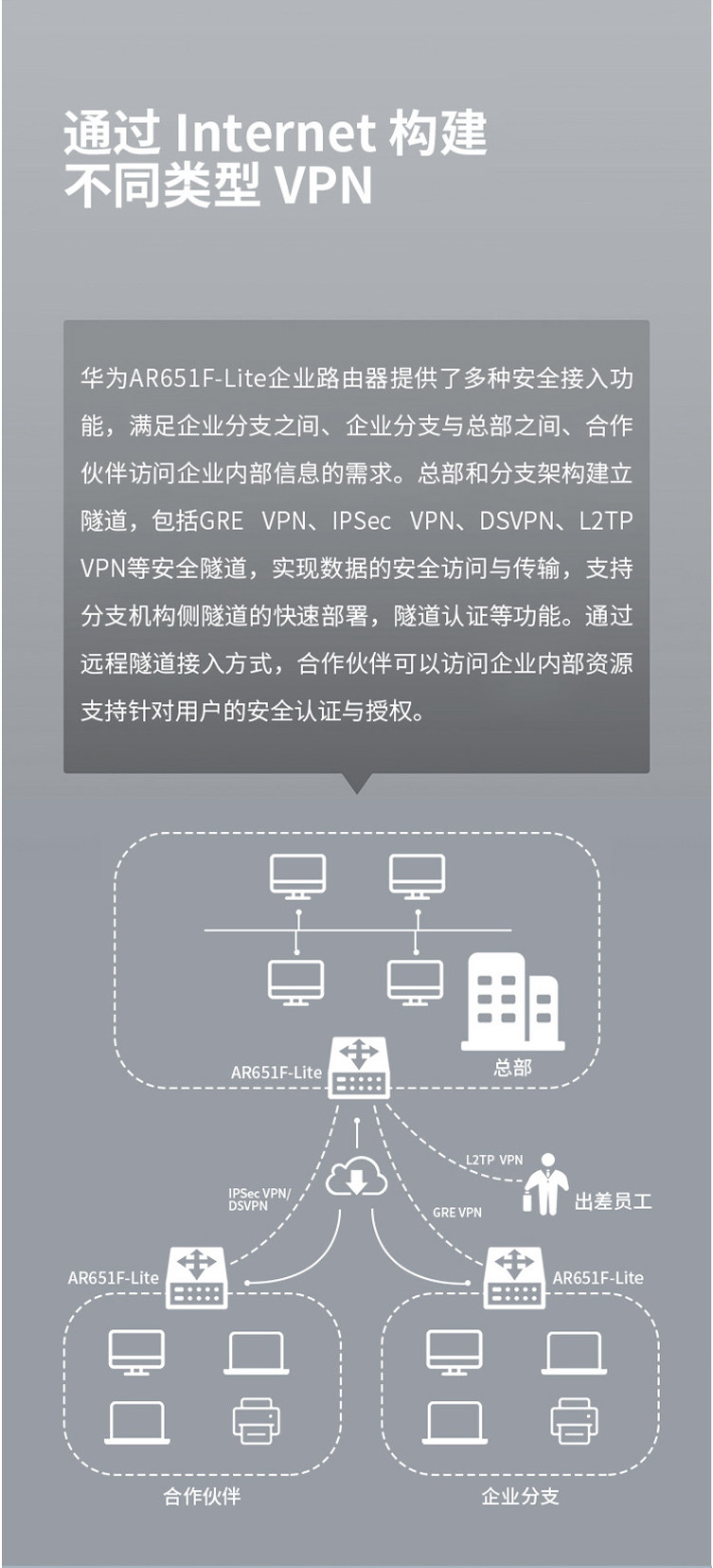 通过 Internet 构建
不同类型 VPN

华为AR651F-Lite企业路由器提供了多种安全接入功能，满足企业分支之间、企业分支与总部之间、合作伙伴访问企业内部信息的需求。总部和分支架构建立隧道，包括GRE VPN、IPSec VPN、DSVPN、L2TP VPN等安全隧道，实现数据的安全访问与传输，支持分支机构侧隧道的快速部署，隧道认证等功能。通过远程隧道接入方式，合作伙伴可以访问企业内部资源支持针对用户的安全认证与授权。

AR651F-Lite
总部
L2TP VPN
出差员工
IPSec VPN/
DSVPN
GRE VPN
AR651F-Lite
AR651F-Lite
合作伙伴
企业分支